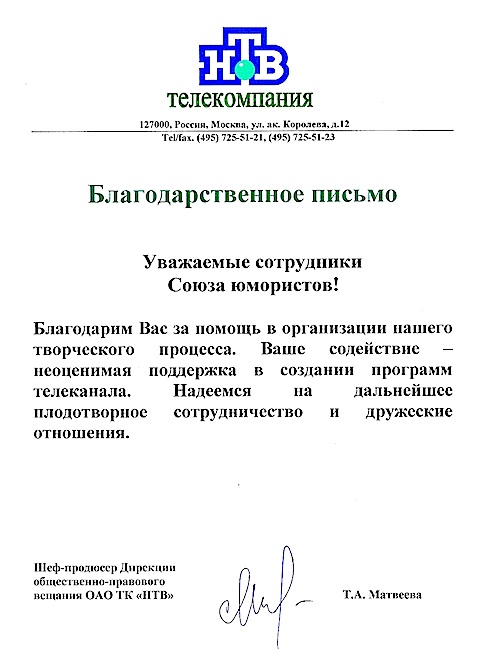 НТВ
телекомпания

127000, Россия, Москва, ул. ак. Королева, д.12
Tel/fax. (495) 725-51-21, (495) 725-51-23

Благодарственное письмо

Уважаемые сотрудники
Союза юмористов!

Благодарим Вас за помощь в организации нашего творческого процесса. Ваше содействие – неоценимая поддержка в создании программ телеканала. Надеемся на дальнейшее плодотворное сотрудничество и дружеские отношения.

Шеф-продюсер Дирекции общественно-правового вещания ОАО ТК «НТВ»

Т.А. Матвеева